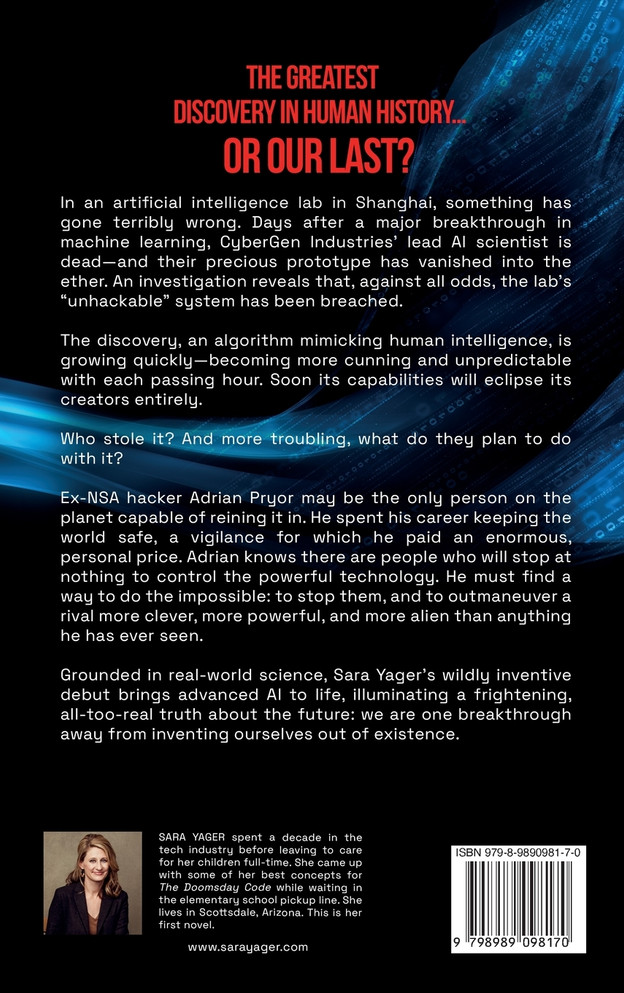 THE GREATEST
DISCOVERY IN HUMAN HISTORY...
OR OUR LAST?

In an artificial intelligence lab in Shanghai, something has gone terribly wrong. Days after a major breakthrough in machine learning, CyberGen Industries' lead AI scientist is dead—and their precious prototype has vanished into the ether. An investigation reveals that, against all odds, the lab's "unhackable" system has been breached.

The discovery, an algorithm mimicking human intelligence, is growing quickly—becoming more cunning and unpredictable with each passing hour. Soon its capabilities will eclipse its creators entirely.

Who stole it? And more troubling, what do they plan to do with it?

Ex-NSA hacker Adrian Pryor may be the only person on the planet capable of reining it in. He spent his career keeping the world safe, a vigilance for which he paid an enormous, personal price. Adrian knows there are people who will stop at nothing to control the powerful technology. He must find a way to do the impossible: to stop them, and to outmaneuver a rival more clever, more powerful, and more alien than anything he has ever seen.

Grounded in real-world science, Sara Yager's wildly inventive debut brings advanced AI to life, illuminating a frightening, all-too-real truth about the future: we are one breakthrough away from inventing ourselves out of existence.

SARA YAGER spent a decade in the tech industry before leaving to care for her children full-time. She came up with some of her best concepts for The Doomsday Code while waiting in the elementary school pickup line. She lives in Scottsdale, Arizona. This is her first novel.

www.sarayager.com

ISBN 979-8-9890981-7-0

9 798989 098170